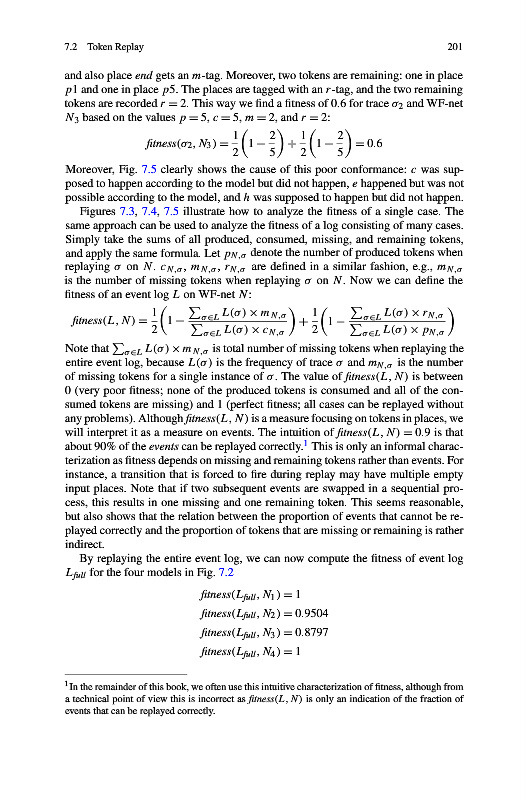 7.2 Token Replay 201

and also place *end* gets an $m$-tag. Moreover, two tokens are remaining: one in place $p1$ and one in place $p5$. The places are tagged with an $r$-tag, and the two remaining tokens are recorded $r = 2$. This way we find a fitness of 0.6 for trace $\sigma_2$ and WF-net $N_3$ based on the values $p = 5$, $c = 5$, $m = 2$, and $r = 2$:

$fitness(\sigma_2, N_3) = \frac{1}{2}\left(1 - \frac{2}{5}\right) + \frac{1}{2}\left(1 - \frac{2}{5}\right) = 0.6$

Moreover, Fig. 7.5 clearly shows the cause of this poor conformance: $c$ was supposed to happen according to the model but did not happen, $e$ happened but was not possible according to the model, and $h$ was supposed to happen but did not happen.

Figures 7.3, 7.4, 7.5 illustrate how to analyze the fitness of a single case. The same approach can be used to analyze the fitness of a log consisting of many cases. Simply take the sums of all produced, consumed, missing, and remaining tokens, and apply the same formula. Let $p_{N,\sigma}$ denote the number of produced tokens when replaying $\sigma$ on $N$. $c_{N,\sigma}$, $m_{N,\sigma}$, $r_{N,\sigma}$ are defined in a similar fashion, e.g., $m_{N,\sigma}$ is the number of missing tokens when replaying $\sigma$ on $N$. Now we can define the fitness of an event log $L$ on WF-net $N$:

$fitness(L, N) = \frac{1}{2}\left(1 - \frac{\sum_{\sigma \in L} L(\sigma) \times m_{N,\sigma}}{\sum_{\sigma \in L} L(\sigma) \times c_{N,\sigma}}\right) + \frac{1}{2}\left(1 - \frac{\sum_{\sigma \in L} L(\sigma) \times r_{N,\sigma}}{\sum_{\sigma \in L} L(\sigma) \times p_{N,\sigma}}\right)$

Note that $\sum_{\sigma \in L} L(\sigma) \times m_{N,\sigma}$ is total number of missing tokens when replaying the entire event log, because $L(\sigma)$ is the frequency of trace $\sigma$ and $m_{N,\sigma}$ is the number of missing tokens for a single instance of $\sigma$. The value of $fitness(L, N)$ is between 0 (very poor fitness; none of the produced tokens is consumed and all of the consumed tokens are missing) and 1 (perfect fitness; all cases can be replayed without any problems). Although $fitness(L, N)$ is a measure focusing on tokens in places, we will interpret it as a measure on events. The intuition of $fitness(L, N) = 0.9$ is that about 90% of the *events* can be replayed correctly.$^1$ This is only an informal characterization as fitness depends on missing and remaining tokens rather than events. For instance, a transition that is forced to fire during replay may have multiple empty input places. Note that if two subsequent events are swapped in a sequential process, this results in one missing and one remaining token. This seems reasonable, but also shows that the relation between the proportion of events that cannot be replayed correctly and the proportion of tokens that are missing or remaining is rather indirect.

By replaying the entire event log, we can now compute the fitness of event log $L_{full}$ for the four models in Fig. 7.2

$fitness(L_{full}, N_1) = 1$
$fitness(L_{full}, N_2) = 0.9504$
$fitness(L_{full}, N_3) = 0.8797$
$fitness(L_{full}, N_4) = 1$

$^1$In the remainder of this book, we often use this intuitive characterization of fitness, although from a technical point of view this is incorrect as $fitness(L, N)$ is only an indication of the fraction of events that can be replayed correctly.